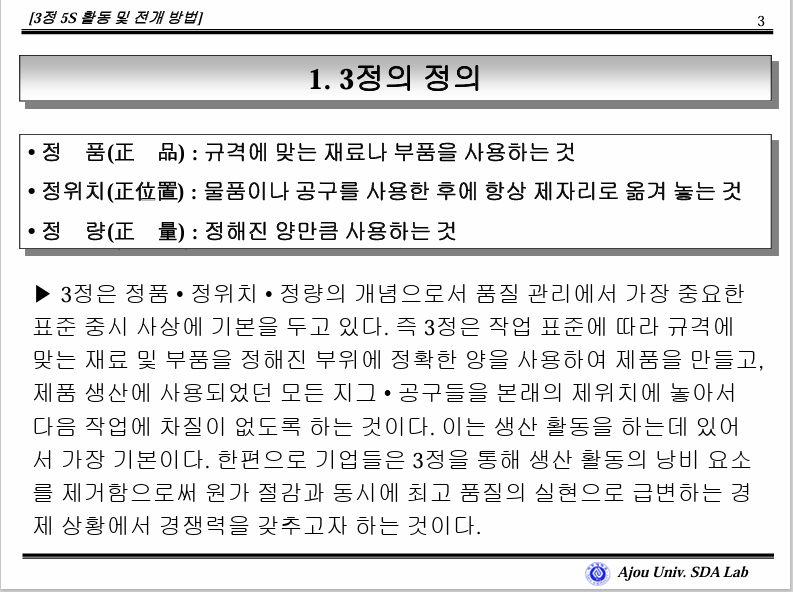 [3정 5S 활동 및 전개 방법]

3

1. 3정의 정의

• 정　품(正　品) : 규격에 맞는 재료나 부품을 사용하는 것

• 정위치(正位置) : 물품이나 공구를 사용한 후에 항상 제자리로 옮겨 놓는 것

• 정　량(正　量) : 정해진 양만큼 사용하는 것

▶ 3정은 정품 • 정위치 • 정량의 개념으로서 품질 관리에서 가장 중요한 표준 중시 사상에 기본을 두고 있다. 즉 3정은 작업 표준에 따라 규격에 맞는 재료 및 부품을 정해진 부위에 정확한 양을 사용하여 제품을 만들고, 제품 생산에 사용되었던 모든 지그 • 공구들을 본래의 제위치에 놓아서 다음 작업에 차질이 없도록 하는 것이다. 이는 생산 활동을 하는데 있어서 가장 기본이다. 한편으로 기업들은 3정을 통해 생산 활동의 낭비 요소를 제거함으로써 원가 절감과 동시에 최고 품질의 실현으로 급변하는 경제 상황에서 경쟁력을 갖추고자 하는 것이다.

Ajou Univ. SDA Lab